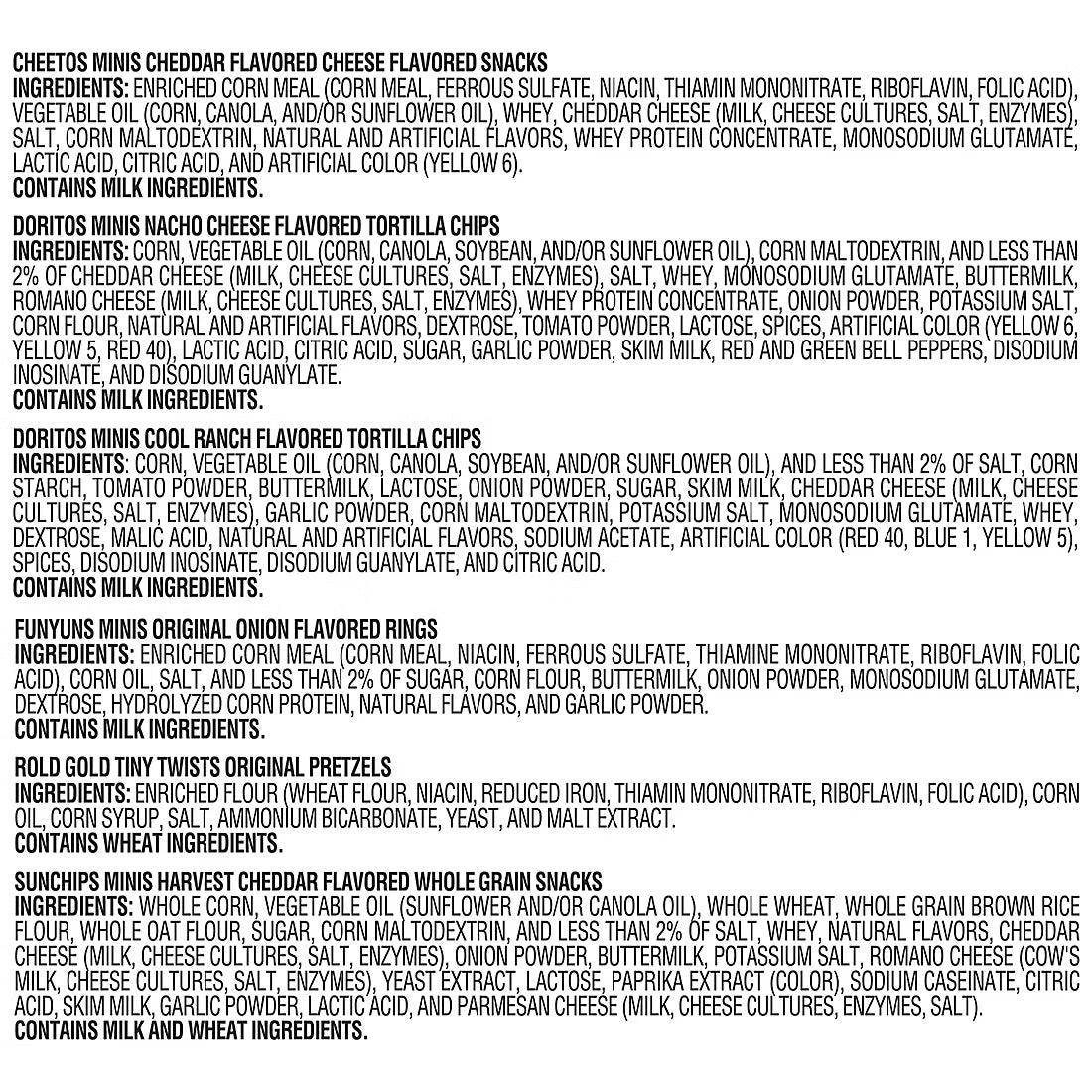 CHEETOS MINIS CHEDDAR FLAVORED CHEESE FLAVORED SNACKS
INGREDIENTS: ENRICHED CORN MEAL (CORN MEAL, FERROUS SULFATE, NIACIN, THIAMIN MONONITRATE, RIBOFLAVIN, FOLIC ACID), VEGETABLE OIL (CORN, CANOLA, AND/OR SUNFLOWER OIL), WHEY, CHEDDAR CHEESE (MILK, CHEESE CULTURES, SALT, ENZYMES), SALT, CORN MALTODEXTRIN, NATURAL AND ARTIFICIAL FLAVORS, WHEY PROTEIN CONCENTRATE, MONOSODIUM GLUTAMATE, LACTIC ACID, CITRIC ACID, AND ARTIFICIAL COLOR (YELLOW 6).
CONTAINS MILK INGREDIENTS.

DORITOS MINIS NACHO CHEESE FLAVORED TORTILLA CHIPS
INGREDIENTS: CORN, VEGETABLE OIL (CORN, CANOLA, SOYBEAN, AND/OR SUNFLOWER OIL), CORN MALTODEXTRIN, AND LESS THAN 2% OF CHEDDAR CHEESE (MILK, CHEESE CULTURES, SALT, ENZYMES), SALT, WHEY, MONOSODIUM GLUTAMATE, BUTTERMILK, ROMANO CHEESE (MILK, CHEESE CULTURES, SALT, ENZYMES), WHEY PROTEIN CONCENTRATE, ONION POWDER, POTASSIUM SALT, CORN FLOUR, NATURAL AND ARTIFICIAL FLAVORS, DEXTROSE, TOMATO POWDER, LACTOSE, SPICES, ARTIFICIAL COLOR (YELLOW 6, YELLOW 5, RED 40), LACTIC ACID, CITRIC ACID, SUGAR, GARLIC POWDER, SKIM MILK, RED AND GREEN BELL PEPPERS, DISODIUM INOSINATE, AND DISODIUM GUANYLATE.
CONTAINS MILK INGREDIENTS.

DORITOS MINIS COOL RANCH FLAVORED TORTILLA CHIPS
INGREDIENTS: CORN, VEGETABLE OIL (CORN, CANOLA, SOYBEAN, AND/OR SUNFLOWER OIL), AND LESS THAN 2% OF SALT, CORN STARCH, TOMATO POWDER, BUTTERMILK, LACTOSE, ONION POWDER, SUGAR, SKIM MILK, CHEDDAR CHEESE (MILK, CHEESE CULTURES, SALT, ENZYMES), GARLIC POWDER, CORN MALTODEXTRIN, POTASSIUM SALT, MONOSODIUM GLUTAMATE, WHEY, DEXTROSE, MALIC ACID, NATURAL AND ARTIFICIAL FLAVORS, SODIUM ACETATE, ARTIFICIAL COLOR (RED 40, BLUE 1, YELLOW 5), SPICES, DISODIUM INOSINATE, DISODIUM GUANYLATE, AND CITRIC ACID.
CONTAINS MILK INGREDIENTS.

FUNYUNS MINIS ORIGINAL ONION FLAVORED RINGS
INGREDIENTS: ENRICHED CORN MEAL (CORN MEAL, NIACIN, FERROUS SULFATE, THIAMINE MONONITRATE, RIBOFLAVIN, FOLIC ACID), CORN OIL, SALT, AND LESS THAN 2% OF SUGAR, CORN FLOUR, BUTTERMILK, ONION POWDER, MONOSODIUM GLUTAMATE, DEXTROSE, HYDROLYZED CORN PROTEIN, NATURAL FLAVORS, AND GARLIC POWDER.
CONTAINS MILK INGREDIENTS.

ROLD GOLD TINY TWISTS ORIGINAL PRETZELS
INGREDIENTS: ENRICHED FLOUR (WHEAT FLOUR, NIACIN, REDUCED IRON, THIAMIN MONONITRATE, RIBOFLAVIN, FOLIC ACID), CORN OIL, CORN SYRUP, SALT, AMMONIUM BICARBONATE, YEAST, AND MALT EXTRACT.
CONTAINS WHEAT INGREDIENTS.

SUNCHIPS MINIS HARVEST CHEDDAR FLAVORED WHOLE GRAIN SNACKS
INGREDIENTS: WHOLE CORN, VEGETABLE OIL (SUNFLOWER AND/OR CANOLA OIL), WHOLE WHEAT, WHOLE GRAIN BROWN RICE FLOUR, WHOLE OAT FLOUR, SUGAR, CORN MALTODEXTRIN, AND LESS THAN 2% OF SALT, WHEY, NATURAL FLAVORS, CHEDDAR CHEESE (MILK, CHEESE CULTURES, SALT, ENZYMES), ONION POWDER, BUTTERMILK, POTASSIUM SALT, ROMANO CHEESE (COW'S MILK, CHEESE CULTURES, SALT, ENZYMES), YEAST EXTRACT, LACTOSE, PAPRIKA EXTRACT (COLOR), SODIUM CASEINATE, CITRIC ACID, SKIM MILK, GARLIC POWDER, LACTIC ACID, AND PARMESAN CHEESE (MILK, CHEESE CULTURES, ENZYMES, SALT).
CONTAINS MILK AND WHEAT INGREDIENTS.